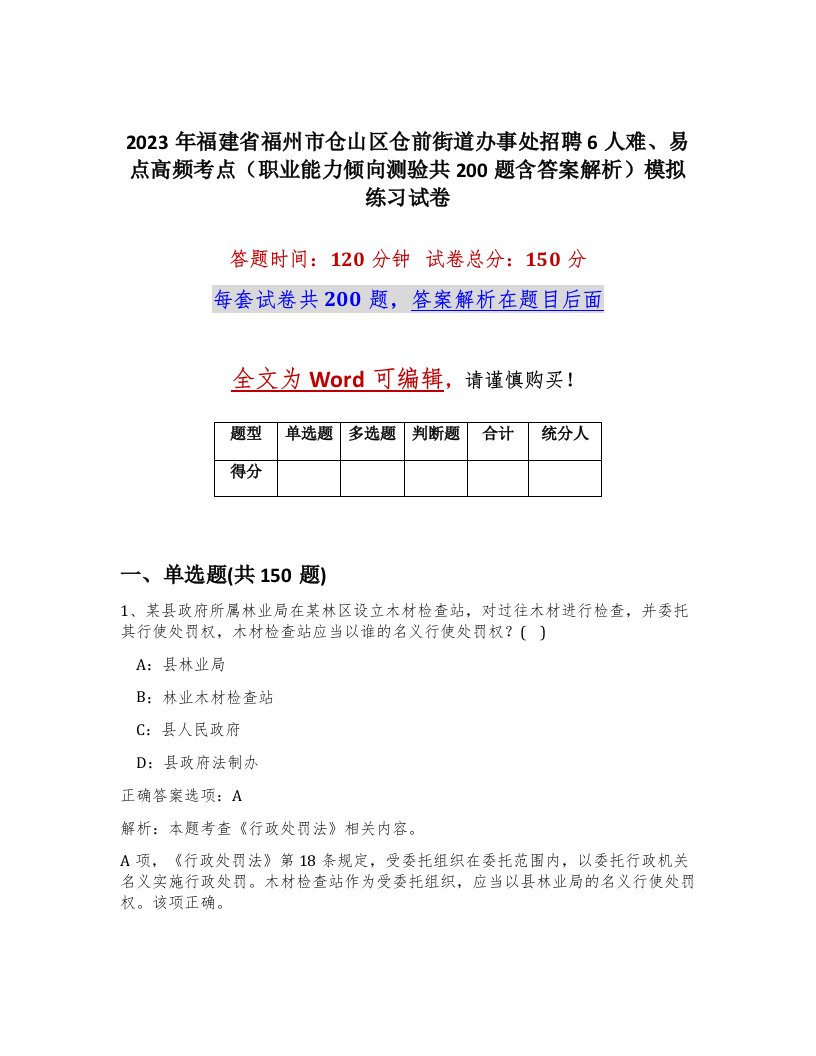 2023 年福建省福州市仓山区仓前街道办事处招聘 6 人难、易点高频考点（职业能力倾向测验共 200 题含答案解析）模拟练习试卷

答题时间：120 分钟 试卷总分：150 分

每套试卷共 200 题，答案解析在题目后面

全文为 Word 可编辑，请谨慎购买！

| 题型 | 单选题 | 多选题 | 判断题 | 合计 | 统分人 |
|---|---|---|---|---|---|
| 得分 | | | | | |

一、单选题(共 150 题)

1、某县政府所属林业局在某林区设立木材检查站，对过往木材进行检查，并委托其行使处罚权，木材检查站应当以谁的名义行使处罚权？( )

A：县林业局

B：林业木材检查站

C：县人民政府

D：县政府法制办

正确答案选项：A

解析：本题考查《行政处罚法》相关内容。

A 项，《行政处罚法》第 18 条规定，受委托组织在委托范围内，以委托行政机关名义实施行政处罚。木材检查站作为受委托组织，应当以县林业局的名义行使处罚权。该项正确。